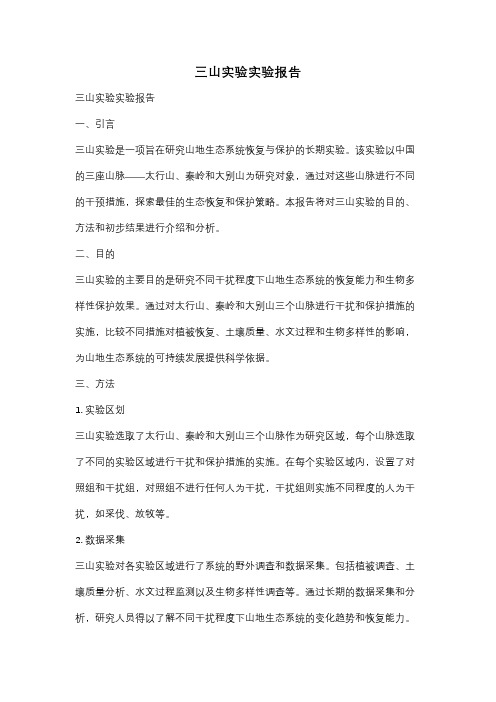 三山实验实验报告

三山实验实验报告

一、引言

三山实验是一项旨在研究山地生态系统恢复与保护的长期实验。该实验以中国的三座山脉——太行山、秦岭和大别山为研究对象，通过对这些山脉进行不同的干预措施，探索最佳的生态恢复和保护策略。本报告将对三山实验的目的、方法和初步结果进行介绍和分析。

二、目的

三山实验的主要目的是研究不同干扰程度下山地生态系统的恢复能力和生物多样性保护效果。通过对太行山、秦岭和大别山三个山脉进行干扰和保护措施的实施，比较不同措施对植被恢复、土壤质量、水文过程和生物多样性的影响，为山地生态系统的可持续发展提供科学依据。

三、方法

1. 实验区划

三山实验选取了太行山、秦岭和大别山三个山脉作为研究区域，每个山脉选取了不同的实验区域进行干扰和保护措施的实施。在每个实验区域内，设置了对照组和干扰组，对照组不进行任何人为干扰，干扰组则实施不同程度的人为干扰，如采伐、放牧等。

2. 数据采集

三山实验对各实验区域进行了系统的野外调查和数据采集。包括植被调查、土壤质量分析、水文过程监测以及生物多样性调查等。通过长期的数据采集和分析，研究人员得以了解不同干扰程度下山地生态系统的变化趋势和恢复能力。